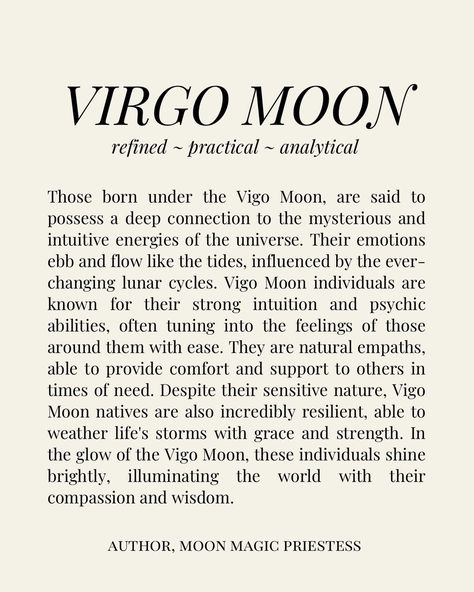 VIRGO MOON

refined ~ practical ~ analytical

Those born under the Vigo Moon, are said to possess a deep connection to the mysterious and intuitive energies of the universe. Their emotions ebb and flow like the tides, influenced by the ever-changing lunar cycles. Vigo Moon individuals are known for their strong intuition and psychic abilities, often tuning into the feelings of those around them with ease. They are natural empaths, able to provide comfort and support to others in times of need. Despite their sensitive nature, Vigo Moon natives are also incredibly resilient, able to weather life's storms with grace and strength. In the glow of the Vigo Moon, these individuals shine brightly, illuminating the world with their compassion and wisdom.

AUTHOR, MOON MAGIC PRIESTESS